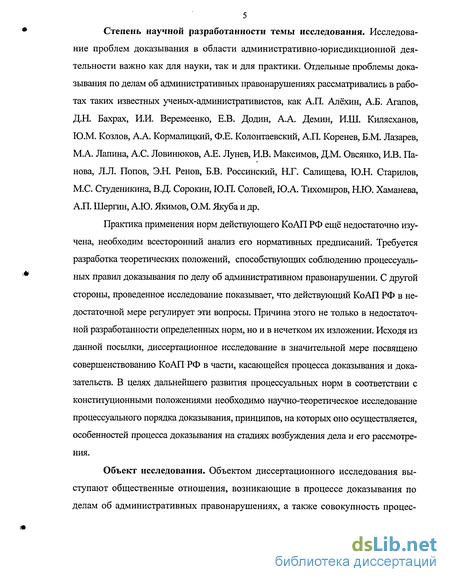 5

Степень научной разработанности темы исследования. Исследование проблем доказывания в области административно-юрисдикционной деятельности важно как для науки, так и для практики. Отдельные проблемы доказывания по делам об административных правонарушениях рассматривались в работах таких известных ученых-административистов, как А.П. Алёхин, А.Б. Агапов, Д.Н. Бахрах, И.И. Веремеенко, Е.В. Додин, А.А. Демин, И.Ш. Килясханов, Ю.М. Козлов, А.А. Кормалицкий, Ф.Е. Колонтаевский, А.П. Коренев, Б.М. Лазарев, М.А. Лапина, А.С. Ловинюков, А.Е. Лунев, И.В. Максимов, Д.М. Овсянко, И.В. Панова, Л.Л. Попов, Э.Н. Ренов, Б.В. Россинский, Н.Г. Салищева, Ю.Н. Старилов, М.С. Студеникина, В.Д. Сорокин, Ю.П. Соловей, Ю.А. Тихомиров, Н.Ю. Хаманева, А.П. Шергин, А.Ю. Якимов, О.М. Якуба и др.

Практика применения норм действующего КоАП РФ ещё недостаточно изучена, необходим всесторонний анализ его нормативных предписаний. Требуется разработка теоретических положений, способствующих соблюдению процессуальных правил доказывания по делу об административном правонарушении. С другой стороны, проведенное исследование показывает, что действующий КоАП РФ в недостаточной мере регулирует эти вопросы. Причина этого не только в недостаточной разработанности определенных норм, но и в нечетком их изложении. Исходя из данной посылки, диссертационное исследование в значительной мере посвящено совершенствованию КоАП РФ в части, касающейся процесса доказывания и доказательств. В целях дальнейшего развития процессуальных норм в соответствии с конституционными положениями необходимо научно-теоретическое исследование процессуального порядка доказывания, принципов, на которых оно осуществляется, особенностей процесса доказывания на стадиях возбуждения дела и его рассмотрения.

Объект исследования. Объектом диссертационного исследования выступают общественные отношения, возникающие в процессе доказывания по делам об административных правонарушениях, а также совокупность процес-

dsLib.net
библиотека диссертаций